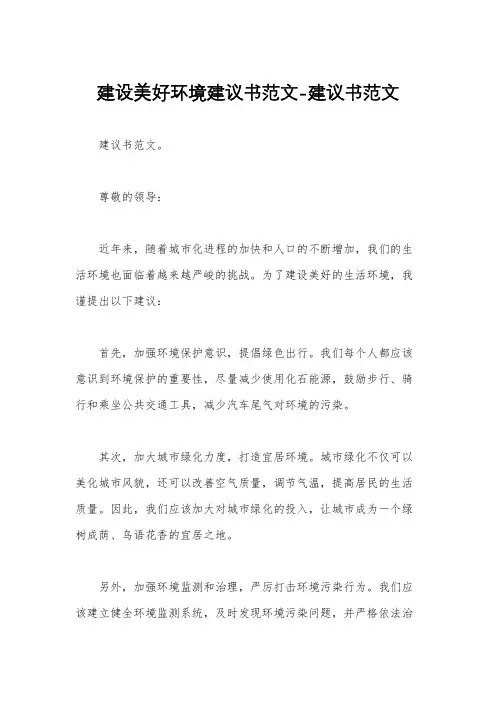 建设美好环境建议书范文-建议书范文

建议书范文。

尊敬的领导：

近年来，随着城市化进程的加快和人口的不断增加，我们的生活环境也面临着越来越严峻的挑战。为了建设美好的生活环境，我谨提出以下建议：

首先，加强环境保护意识，提倡绿色出行。我们每个人都应该意识到环境保护的重要性，尽量减少使用化石能源，鼓励步行、骑行和乘坐公共交通工具，减少汽车尾气对环境的污染。

其次，加大城市绿化力度，打造宜居环境。城市绿化不仅可以美化城市风貌，还可以改善空气质量，调节气温，提高居民的生活质量。因此，我们应该加大对城市绿化的投入，让城市成为一个绿树成荫、鸟语花香的宜居之地。

另外，加强环境监测和治理，严厉打击环境污染行为。我们应该建立健全环境监测系统，及时发现环境污染问题，并严格依法治